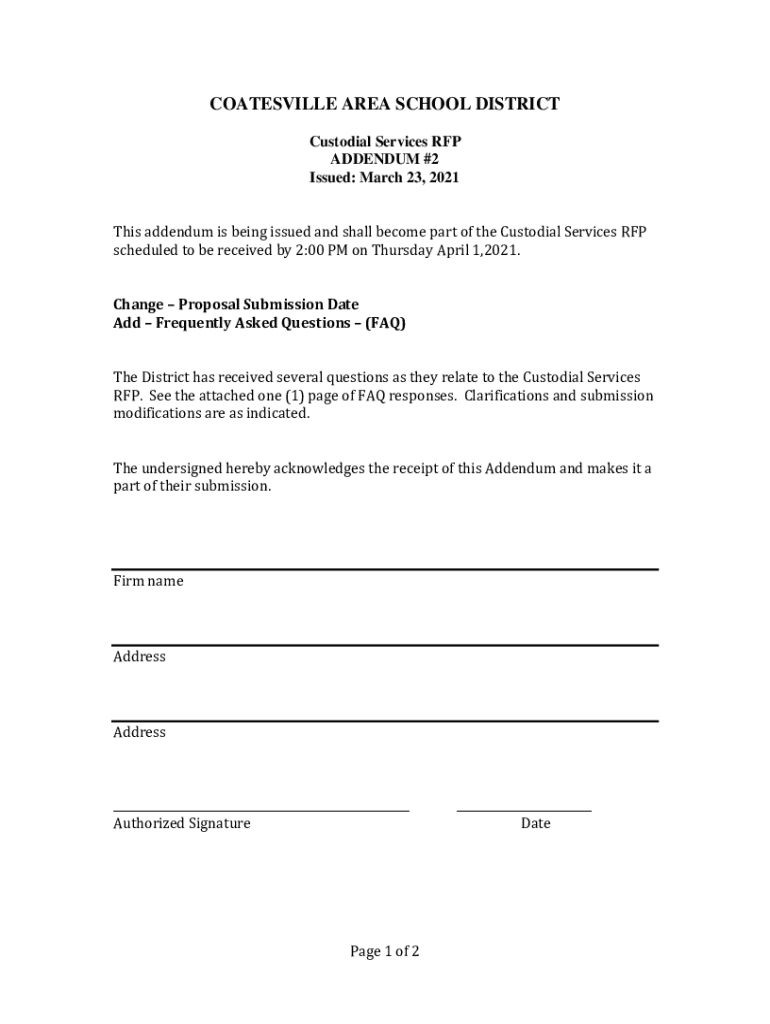 COATESVILLE AREA SCHOOL DISTRICT

Custodial Services RFP
ADDENDUM #2
Issued: March 23, 2021

This addendum is being issued and shall become part of the Custodial Services RFP scheduled to be received by 2:00 PM on Thursday April 1,2021.

Change – Proposal Submission Date
Add – Frequently Asked Questions – (FAQ)

The District has received several questions as they relate to the Custodial Services RFP. See the attached one (1) page of FAQ responses. Clarifications and submission modifications are as indicated.

The undersigned hereby acknowledges the receipt of this Addendum and makes it a part of their submission.

Firm name

Address

Address

Authorized Signature

Date

Page 1 of 2